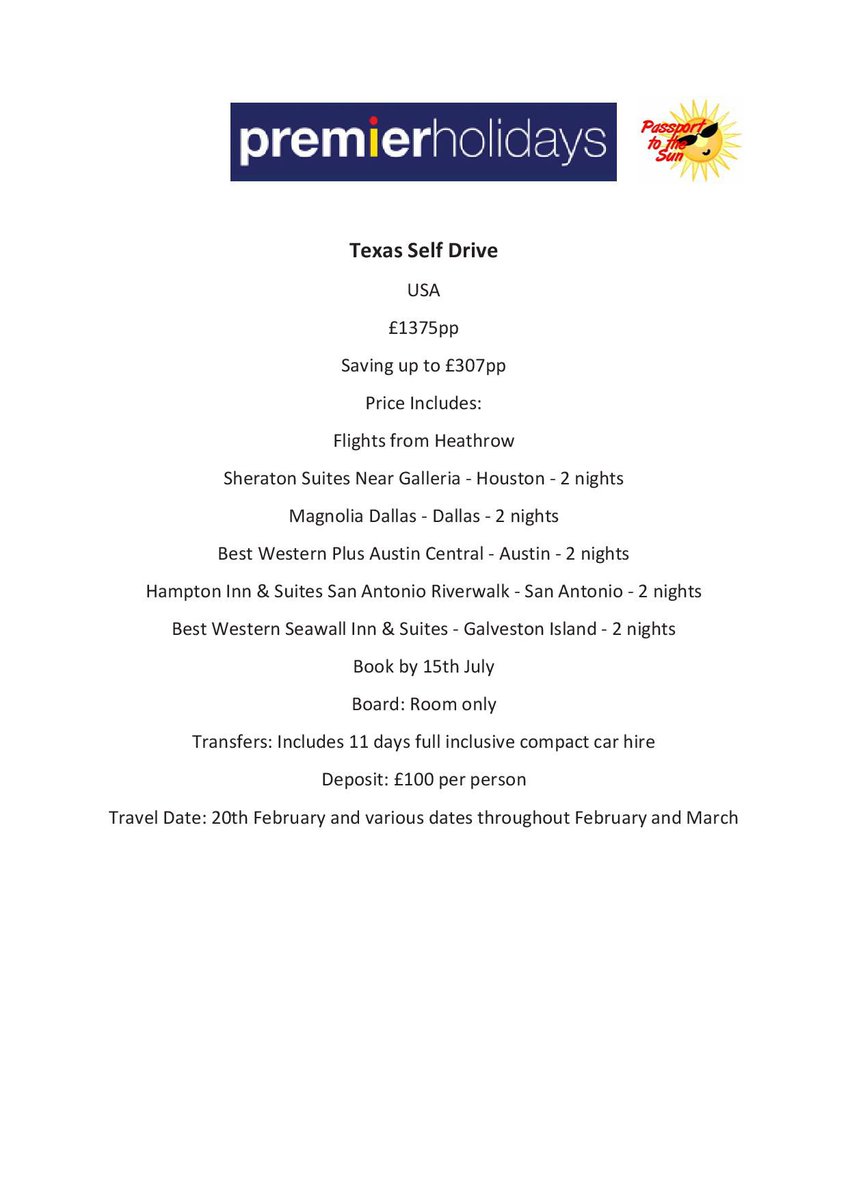 premierholidays

Passport to the Sun

Texas Self Drive

USA

£1375pp

Saving up to £307pp

Price Includes:

Flights from Heathrow

Sheraton Suites Near Galleria - Houston - 2 nights

Magnolia Dallas - Dallas - 2 nights

Best Western Plus Austin Central - Austin - 2 nights

Hampton Inn & Suites San Antonio Riverwalk - San Antonio - 2 nights

Best Western Seawall Inn & Suites - Galveston Island - 2 nights

Book by 15th July

Board: Room only

Transfers: Includes 11 days full inclusive compact car hire

Deposit: £100 per person

Travel Date: 20th February and various dates throughout February and March